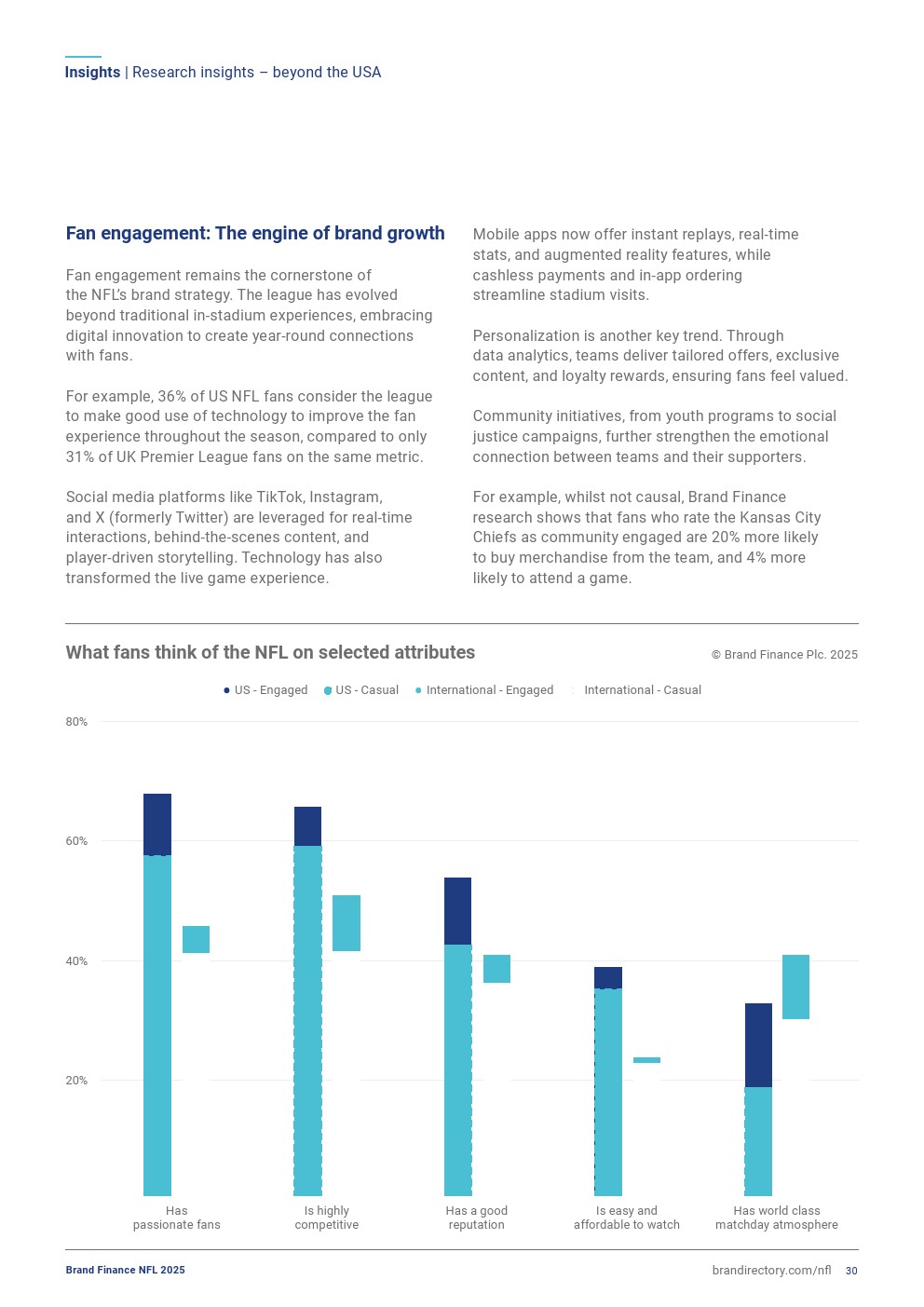 Insights | Research insights – beyond the USA

Fan engagement: The engine of brand growth

Fan engagement remains the cornerstone of the NFL's brand strategy. The league has evolved beyond traditional in-stadium experiences, embracing digital innovation to create year-round connections with fans.

For example, 36% of US NFL fans consider the league to make good use of technology to improve the fan experience throughout the season, compared to only 31% of UK Premier League fans on the same metric.

Social media platforms like TikTok, Instagram, and X (formerly Twitter) are leveraged for real-time interactions, behind-the-scenes content, and player-driven storytelling. Technology has also transformed the live game experience.

Mobile apps now offer instant replays, real-time stats, and augmented reality features, while cashless payments and in-app ordering streamline stadium visits.

Personalization is another key trend. Through data analytics, teams deliver tailored offers, exclusive content, and loyalty rewards, ensuring fans feel valued.

Community initiatives, from youth programs to social justice campaigns, further strengthen the emotional connection between teams and their supporters.

For example, whilst not causal, Brand Finance research shows that fans who rate the Kansas City Chiefs as community engaged are 20% more likely to buy merchandise from the team, and 4% more likely to attend a game.

What fans think of the NFL on selected attributes

© Brand Finance Plc. 2025

US - Engaged US - Casual International - Engaged International - Casual

80%
60%
40%
20%

Has passionate fans
Is highly competitive
Has a good reputation
Is easy and affordable to watch
Has world class matchday atmosphere

Brand Finance NFL 2025

brandirectory.com/nfl 30